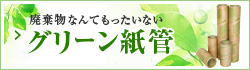 廃棄物なんてもったいない

グリーン紙管